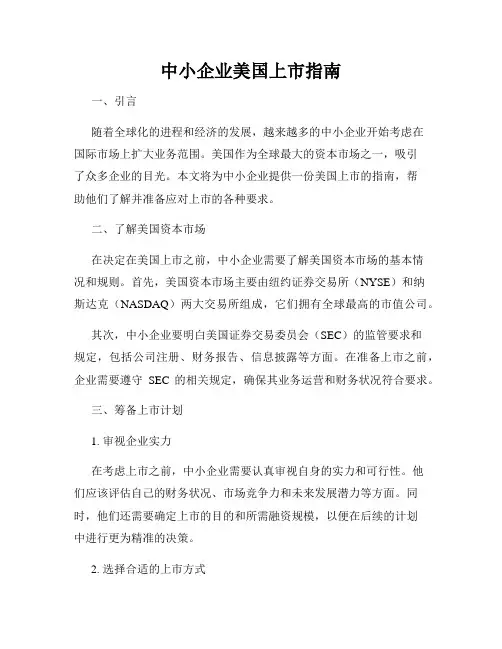 中小企业美国上市指南

一、引言

随着全球化的进程和经济的发展，越来越多的中小企业开始考虑在国际市场上扩大业务范围。美国作为全球最大的资本市场之一，吸引了众多企业的目光。本文将为中小企业提供一份美国上市的指南，帮助他们了解并准备应对上市的各种要求。

二、了解美国资本市场

在决定在美国上市之前，中小企业需要了解美国资本市场的基本情况和规则。首先，美国资本市场主要由纽约证券交易所（NYSE）和纳斯达克（NASDAQ）两大交易所组成，它们拥有全球最高的市值公司。

其次，中小企业要明白美国证券交易委员会（SEC）的监管要求和规定，包括公司注册、财务报告、信息披露等方面。在准备上市之前，企业需要遵守 SEC 的相关规定，确保其业务运营和财务状况符合要求。

三、筹备上市计划

1. 审视企业实力

在考虑上市之前，中小企业需要认真审视自身的实力和可行性。他们应该评估自己的财务状况、市场竞争力和未来发展潜力等方面。同时，他们还需要确定上市的目的和所需融资规模，以便在后续的计划中进行更为精准的决策。

2. 选择合适的上市方式